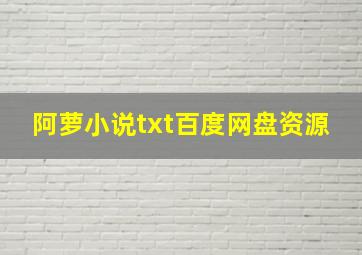 阿萝小说txt百度网盘资源